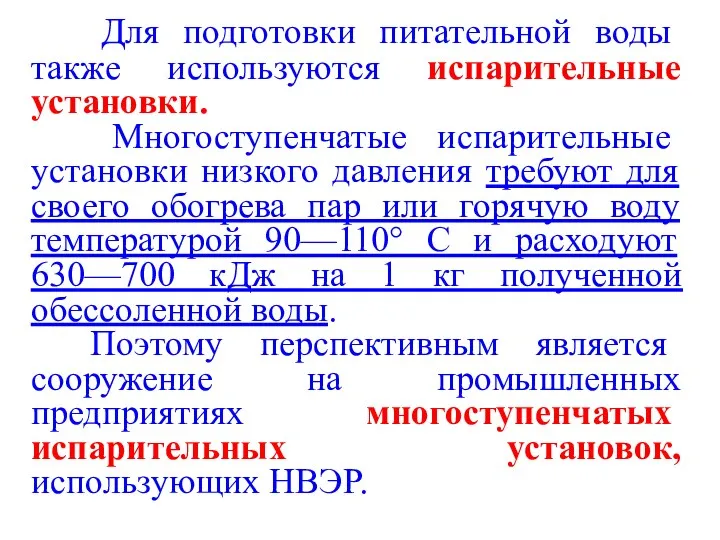 Для подготовки питательной воды также используются испарительные установки.

Многоступенчатые испарительные установки низкого давления требуют для своего обогрева пар или горячую воду температурой 90—110° С и расходуют 630—700 кДж на 1 кг полученной обессоленной воды.

Поэтому перспективным является сооружение на промышленных предприятиях многоступенчатых испарительных установок, использующих НВЭР.